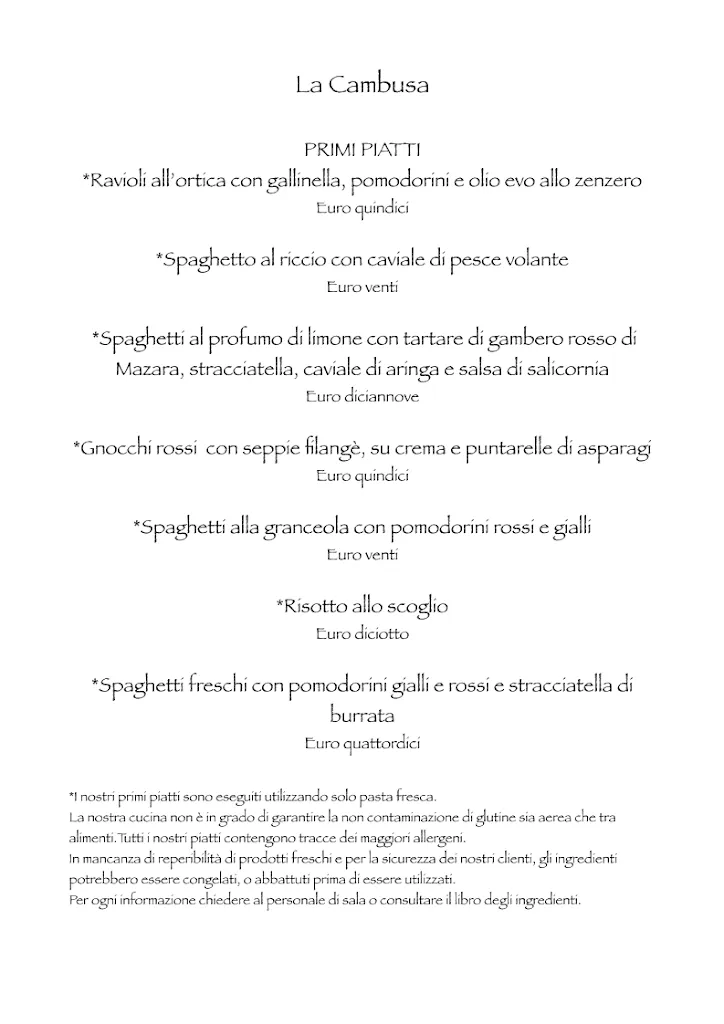 La Cambusa

PRIMI PIATTI

*Ravioli all'ortica con gallinella, pomodorini e olio evo allo zenzero
Euro quindici

*Spaghetto al riccio con caviale di pesce volante
Euro venti

*Spaghetti al profumo di limone con tartare di gambero rosso di Mazara, stracciatella, caviale di aringa e salsa di salicornia
Euro diciannove

*Gnocchi rossi con seppie filangè, su crema e puntarelle di asparagi
Euro quindici

*Spaghetti alla granceola con pomodorini rossi e gialli
Euro venti

*Risotto allo scoglio
Euro diciotto

*Spaghetti freschi con pomodorini gialli e rossi e stracciatella di burrata
Euro quattordici

*I nostri primi piatti sono eseguiti utilizzando solo pasta fresca.
La nostra cucina non è in grado di garantire la non contaminazione di glutine sia aerea che tra alimenti.Tutti i nostri piatti contengono tracce dei maggiori allergeni.
In mancanza di reperibilità di prodotti freschi e per la sicurezza dei nostri clienti, gli ingredienti potrebbero essere congelati, o abbattuti prima di essere utilizzati.
Per ogni informazione chiedere al personale di sala o consultare il libro degli ingredienti.